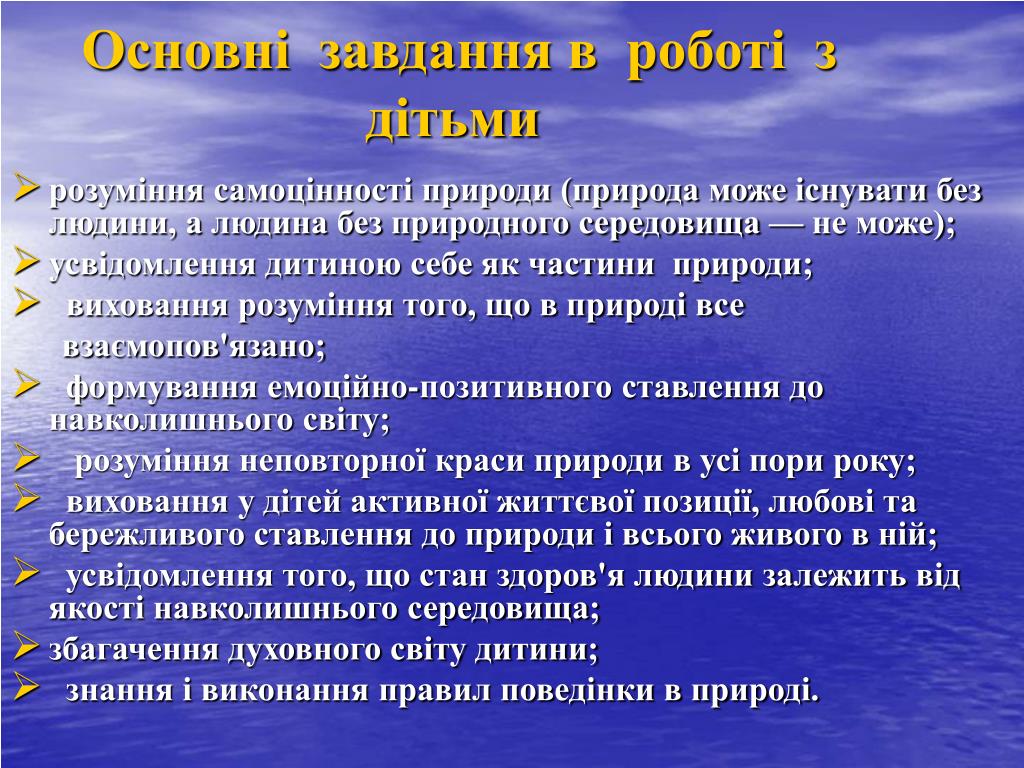 Основні завдання в роботі з дітьми

➢ розуміння самоцінності природи (природа може існувати без людини, а людина без природного середовища — не може);
➢ усвідомлення дитиною себе як частини природи;
➢ виховання розуміння того, що в природі все взаємопов'язано;
➢ формування емоційно-позитивного ставлення до навколишнього світу;
➢ розуміння неповторної краси природи в усі пори року;
➢ виховання у дітей активної життєвої позиції, любові та бережливого ставлення до природи і всього живого в ній;
➢ усвідомлення того, що стан здоров'я людини залежить від якості навколишнього середовища;
➢ збагачення духовного світу дитини;
➢ знання і виконання правил поведінки в природі.